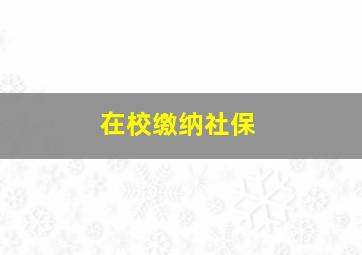 在校缴纳社保